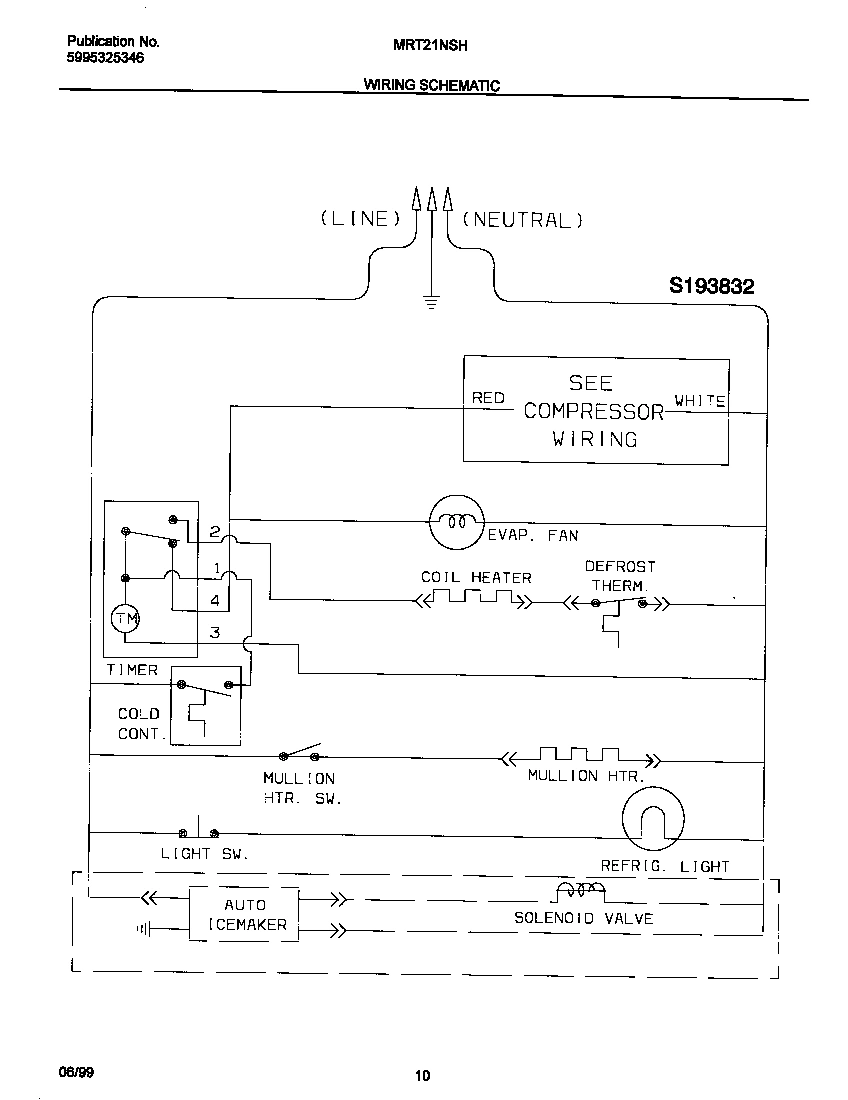 Publication No.
5995325346

MRT21NSH

WIRING SCHEMATIC

(LINE) (NEUTRAL)

S193832

RED
SEE
COMPRESSOR
WIRING
WHITE

2
1
4
3
TM
TIMER

EVAP. FAN

COIL HEATER

DEFROST THERM.

COLD CONT.

MULLION HTR. SW.

MULLION HTR.

LIGHT SW.

REFRIG. LIGHT

AUTO ICEMAKER

SOLENOID VALVE

06/99

10